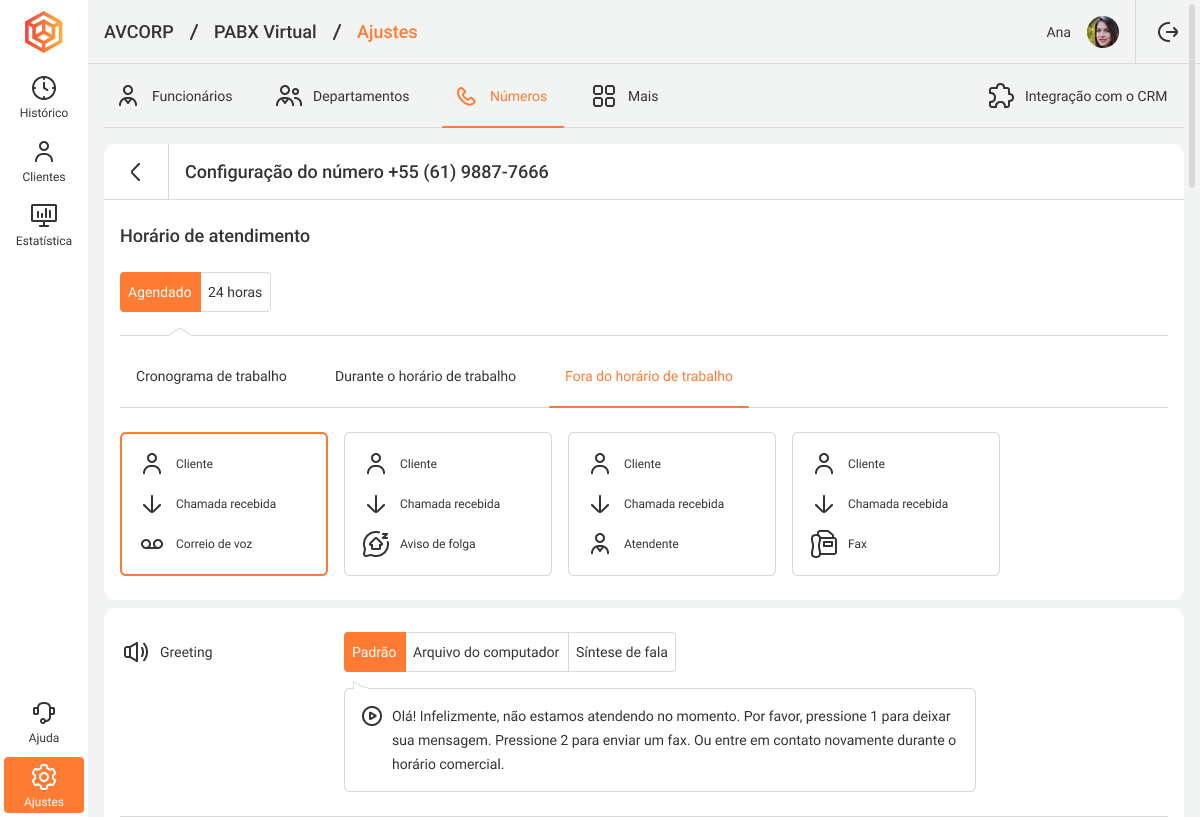 Histórico

Clientes

Estatística

Ajuda

Ajustes

AVCORP / PABX Virtual / Ajustes

Ana

Funcionários Departamentos Números Mais Integração com o CRM

Configuração do número +55 (61) 9887-7666

Horário de atendimento

Agendado 24 horas

Cronograma de trabalho Durante o horário de trabalho Fora do horário de trabalho

Cliente
Chamada recebida
Correio de voz

Cliente
Chamada recebida
Aviso de folga

Cliente
Chamada recebida
Atendente

Cliente
Chamada recebida
Fax

Greeting

Padrão Arquivo do computador Síntese de fala

Olá! Infelizmente, não estamos atendendo no momento. Por favor, pressione 1 para deixar sua mensagem. Pressione 2 para enviar um fax. Ou entre em contato novamente durante o horário comercial.